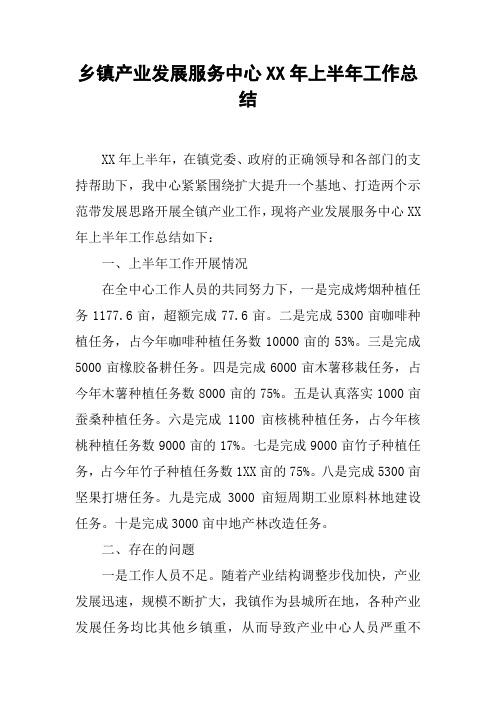 乡镇产业发展服务中心XX年上半年工作总结

XX年上半年，在镇党委、政府的正确领导和各部门的支持帮助下，我中心紧紧围绕扩大提升一个基地、打造两个示范带发展思路开展全镇产业工作，现将产业发展服务中心XX年上半年工作总结如下：

一、上半年工作开展情况

在全中心工作人员的共同努力下，一是完成烤烟种植任务1177.6亩，超额完成77.6亩。二是完成5300亩咖啡种植任务，占今年咖啡种植任务数10000亩的53%。三是完成5000亩橡胶备耕任务。四是完成6000亩木薯移栽任务，占今年木薯种植任务数8000亩的75%。五是认真落实1000亩蚕桑种植任务。六是完成1100亩核桃种植任务，占今年核桃种植任务数9000亩的17%。七是完成9000亩竹子种植任务，占今年竹子种植任务数1XX亩的75%。八是完成5300亩坚果打塘任务。九是完成3000亩短周期工业原料林地建设任务。十是完成3000亩中地产林改造任务。

二、存在的问题

一是工作人员不足。随着产业结构调整步伐加快，产业发展迅速，规模不断扩大，我镇作为县城所在地，各种产业发展任务均比其他乡镇重，从而导致产业中心人员严重不